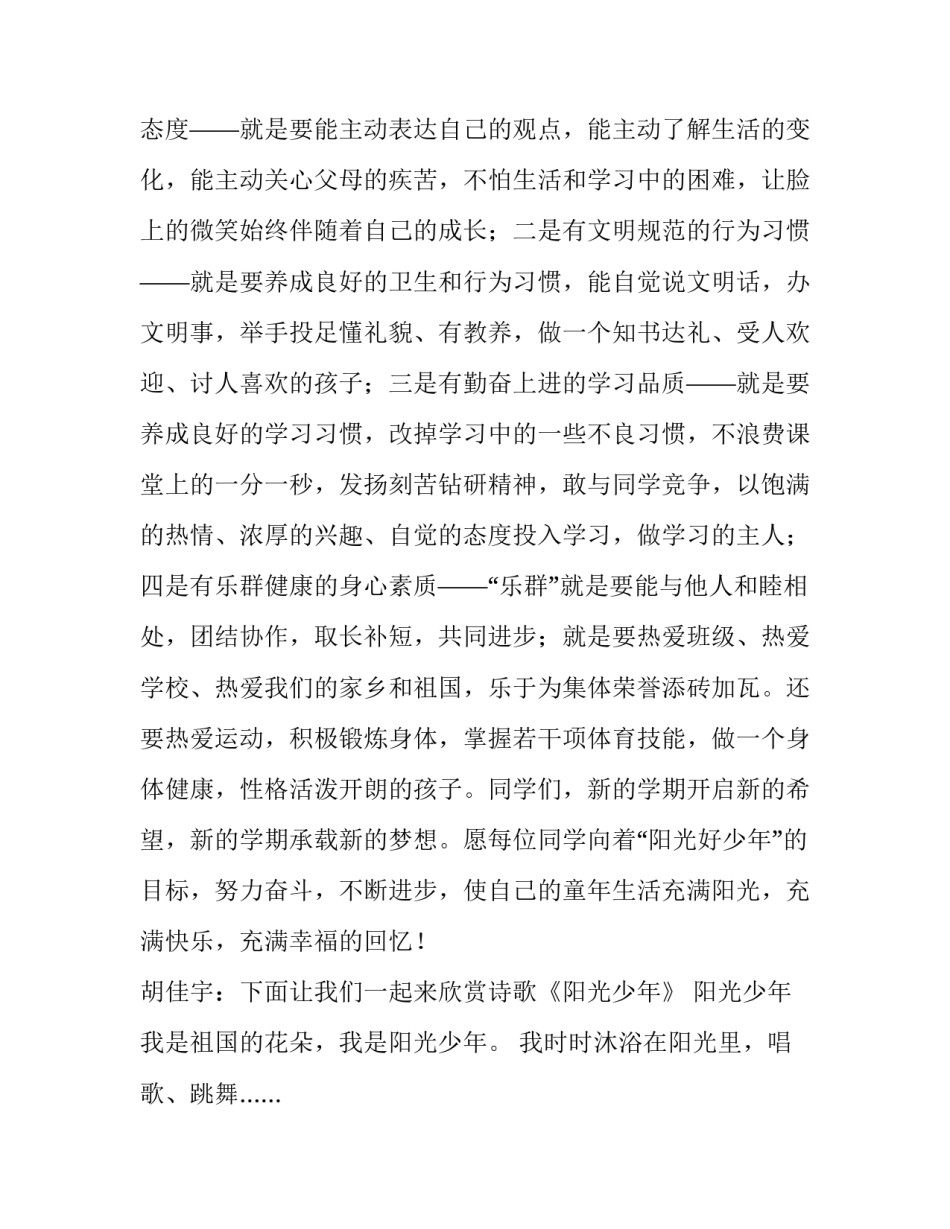 态度——就是要能主动表达自己的观点，能主动了解生活的变化，能主动关心父母的疾苦，不怕生活和学习中的困难，让脸上的微笑始终伴随着自己的成长；二是有文明规范的行为习惯——就是要养成良好的卫生和行为习惯，能自觉说文明话，办文明事，举手投足懂礼貌、有教养，做一个知书达礼、受人欢迎、讨人喜欢的孩子；三是有勤奋上进的学习品质——就是要养成良好的学习习惯，改掉学习中的一些不良习惯，不浪费课堂上的一分一秒，发扬刻苦钻研精神，敢与同学竞争，以饱满的热情、浓厚的兴趣、自觉的态度投入学习，做学习的主人；四是有乐群健康的身心素质——“乐群”就是要能与他人和睦相处，团结协作，取长补短，共同进步；就是要热爱班级、热爱学校、热爱我们的家乡和祖国，乐于为集体荣誉添砖加瓦。还要热爱运动，积极锻炼身体，掌握若干项体育技能，做一个身体健康，性格活泼开朗的孩子。同学们，新的学期开启新的希望，新的学期承载新的梦想。愿每位同学向着“阳光好少年”的目标，努力奋斗，不断进步，使自己的童年生活充满阳光，充满快乐，充满幸福的回忆！

胡佳宇：下面让我们一起来欣赏诗歌《阳光少年》 阳光少年 我是祖国的花朵，我是阳光少年。 我时时沐浴在阳光里，唱歌、跳舞……